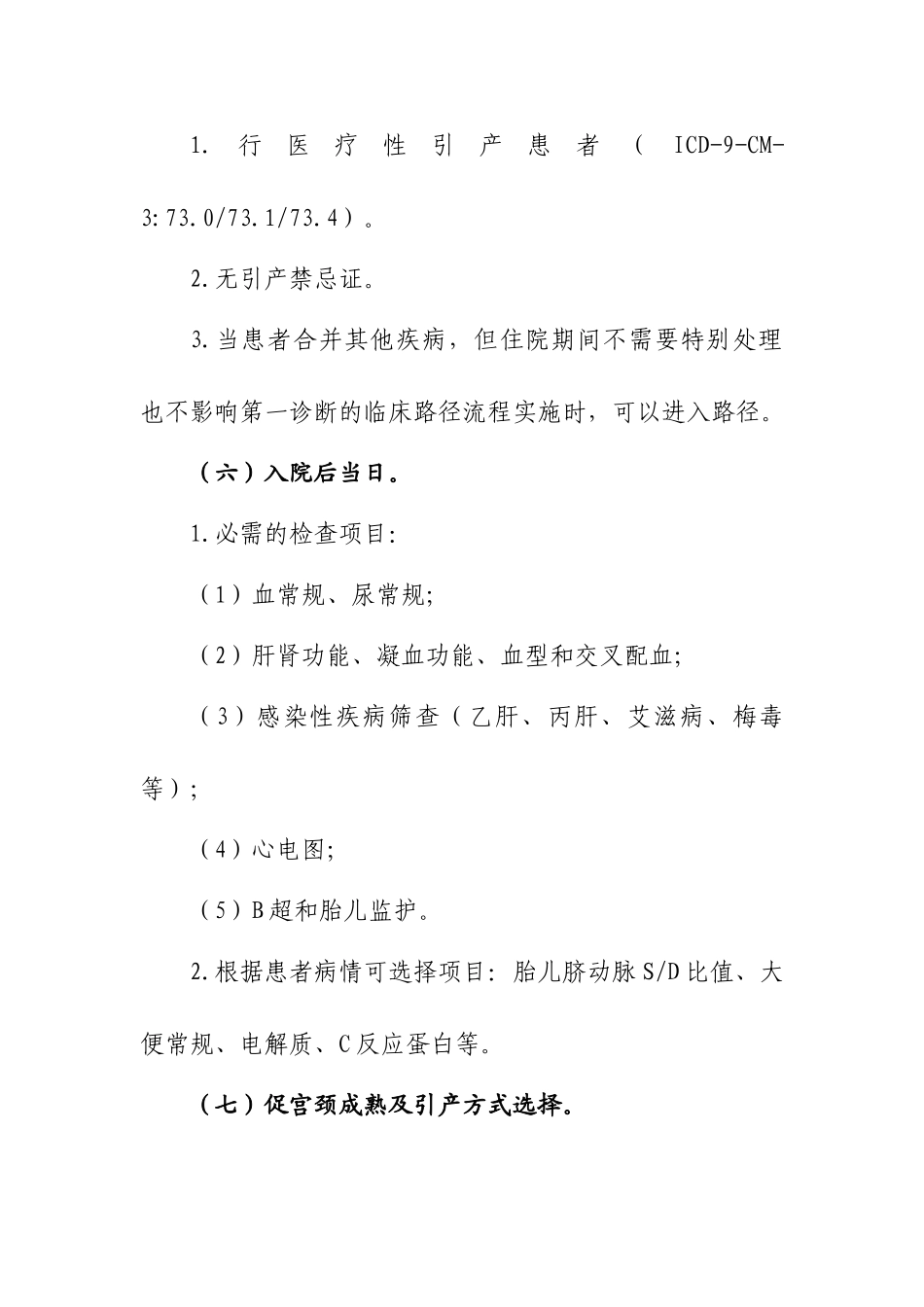 1. 行医疗性引产患者（ICD-9-CM-3:73.0/73.1/73.4）。

2.无引产禁忌证。

3.当患者合并其他疾病，但住院期间不需要特别处理也不影响第一诊断的临床路径流程实施时，可以进入路径。

（六）入院后当日。

1.必需的检查项目:

（1）血常规、尿常规;

（2）肝肾功能、凝血功能、血型和交叉配血;

（3）感染性疾病筛查（乙肝、丙肝、艾滋病、梅毒等）;

（4）心电图;

（5）B超和胎儿监护。

2.根据患者病情可选择项目: 胎儿脐动脉S/D比值、大便常规、电解质、C反应蛋白等。

（七）促宫颈成熟及引产方式选择。